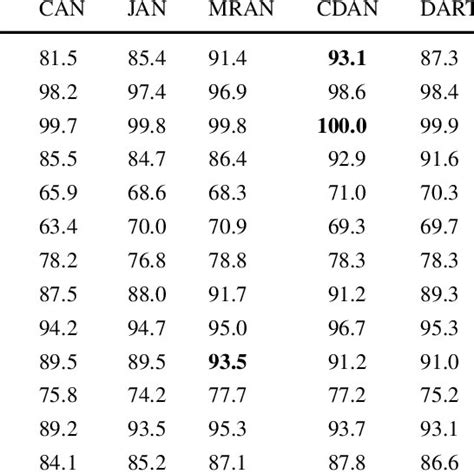 | CAN | JAN | MRAN | CDAN | DART |
|---|---|---|---|---|
| 81.5 | 85.4 | 91.4 | **93.1** | 87.3 |
| 98.2 | 97.4 | 96.9 | 98.6 | 98.4 |
| 99.7 | 99.8 | 99.8 | **100.0** | 99.9 |
| 85.5 | 84.7 | 86.4 | 92.9 | 91.6 |
| 65.9 | 68.6 | 68.3 | 71.0 | 70.3 |
| 63.4 | 70.0 | 70.9 | 69.3 | 69.7 |
| 78.2 | 76.8 | 78.8 | 78.3 | 78.3 |
| 87.5 | 88.0 | 91.7 | 91.2 | 89.3 |
| 94.2 | 94.7 | 95.0 | 96.7 | 95.3 |
| 89.5 | 89.5 | **93.5** | 91.2 | 91.0 |
| 75.8 | 74.2 | 77.7 | 77.2 | 75.2 |
| 89.2 | 93.5 | 95.3 | 93.7 | 93.1 |
| 84.1 | 85.2 | 87.1 | 87.8 | 86.6 |